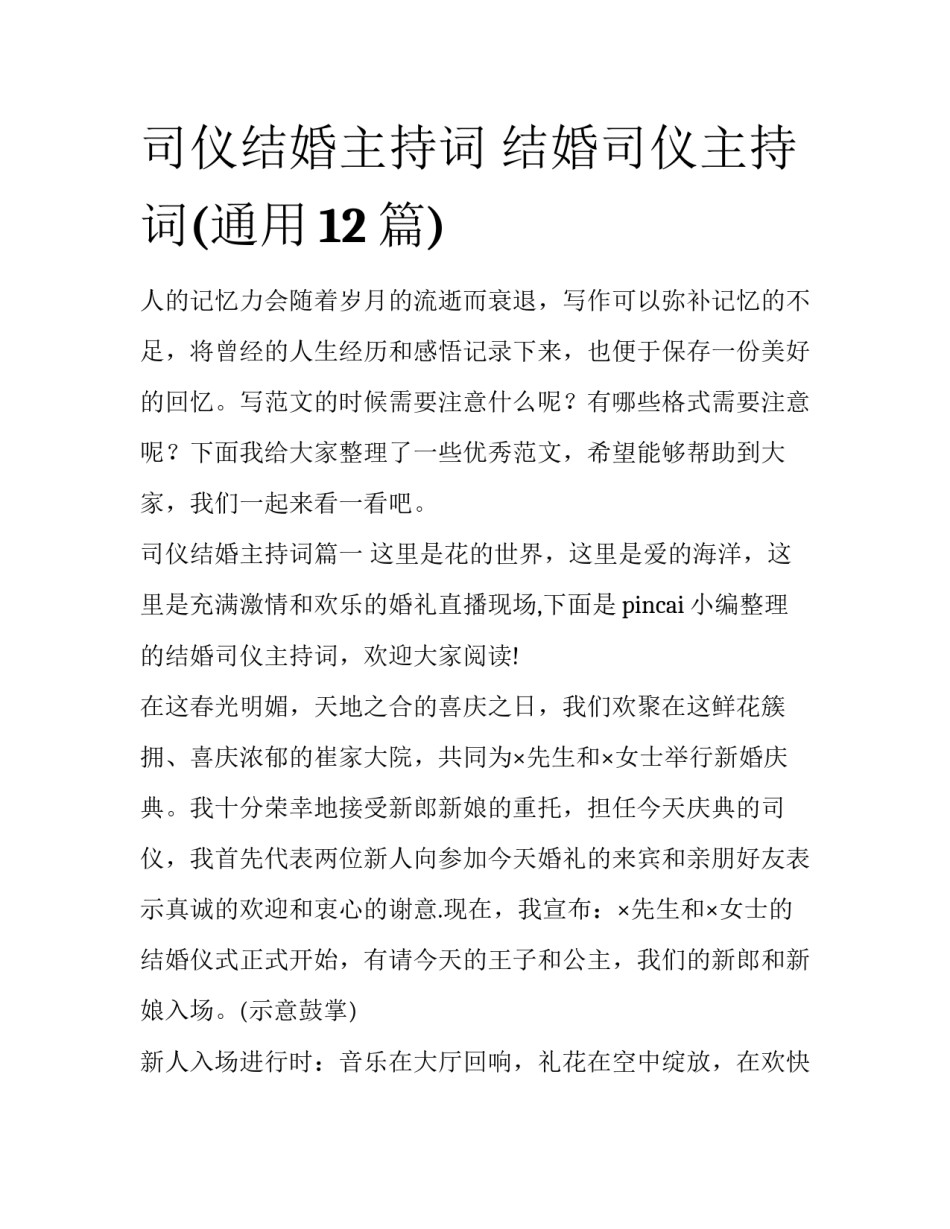 司仪结婚主持词 结婚司仪主持词(通用 12 篇)

人的记忆力会随着岁月的流逝而衰退，写作可以弥补记忆的不足，将曾经的人生经历和感悟记录下来，也便于保存一份美好的回忆。写范文的时候需要注意什么呢？有哪些格式需要注意呢？下面我给大家整理了一些优秀范文，希望能够帮助到大家，我们一起来看一看吧。

司仪结婚主持词篇一 这里是花的世界，这里是爱的海洋，这里是充满激情和欢乐的婚礼直播现场,下面是 pincai 小编整理的结婚司仪主持词，欢迎大家阅读!

在这春光明媚，天地之合的喜庆之日，我们欢聚在这鲜花簇拥、喜庆浓郁的崔家大院，共同为×先生和×女士举行新婚庆典。我十分荣幸地接受新郎新娘的重托，担任今天庆典的司仪，我首先代表两位新人向参加今天婚礼的来宾和亲朋好友表示真诚的欢迎和衷心的谢意.现在，我宣布：×先生和×女士的结婚仪式正式开始，有请今天的王子和公主，我们的新郎和新娘入场。(示意鼓掌)

新人入场进行时：音乐在大厅回响，礼花在空中绽放，在欢快